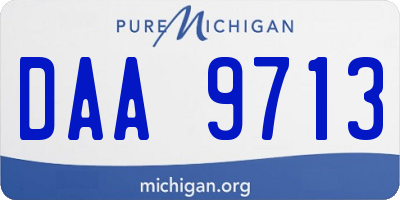 PURE MICHIGAN

DAA 9713

michigan.org